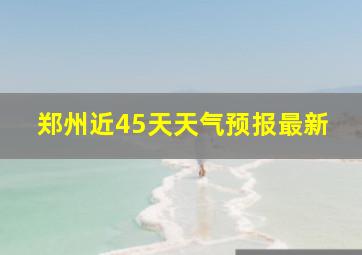 郑州近45天天气预报最新